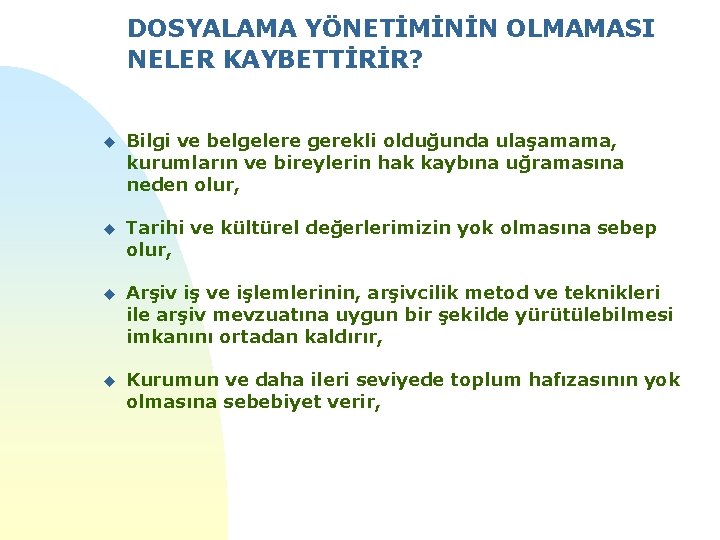 DOSYALAMA YÖNETİMİNİN OLMAMASI NELER KAYBETTİRİR?

Bilgi ve belgelere gerekli olduğunda ulaşamama, kurumların ve bireylerin hak kaybına uğramasına neden olur,

Tarihi ve kültürel değerlerimizin yok olmasına sebep olur,

Arşiv iş ve işlemlerinin, arşivcilik metod ve teknikleri ile arşiv mevzuatına uygun bir şekilde yürütülebilmesi imkanını ortadan kaldırır,

Kurumun ve daha ileri seviyede toplum hafızasının yok olmasına sebebiyet verir,